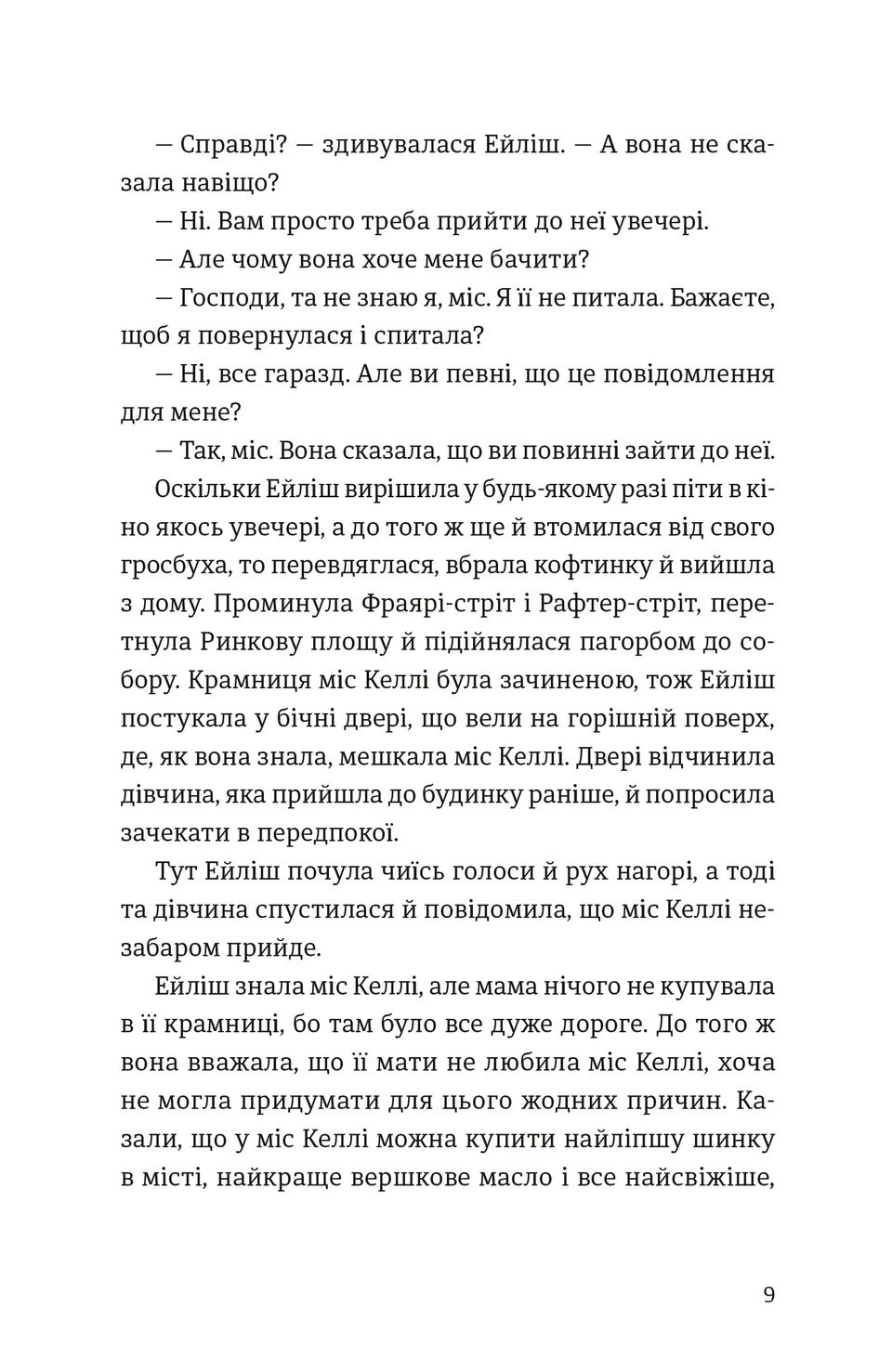 — Справді? — здивувалася Ейліш. — А вона не сказала навіщо?

— Ні. Вам просто треба прийти до неї увечері.

— Але чому вона хоче мене бачити?

— Господи, та не знаю я, міс. Я її не питала. Бажаєте, щоб я повернулася і спитала?

— Ні, все гаразд. Але ви певні, що це повідомлення для мене?

— Так, міс. Вона сказала, що ви повинні зайти до неї.

Оскільки Ейліш вирішила у будь-якому разі піти в кіно якось увечері, а до того ж ще й втомилася від свого гросбуха, то перевдяглася, вбрала кофтинку й вийшла з дому. Проминула Фраярі-стріт і Рафтер-стріт, перетнула Ринкову площу й підійнялася пагорбом до собору. Крамниця міс Келлі була зачиненою, тож Ейліш постукала у бічні двері, що вели на горішній поверх, де, як вона знала, мешкала міс Келлі. Двері відчинила дівчина, яка прийшла до будинку раніше, й попросила зачекати в передпокої.

Тут Ейліш почула чиїсь голоси й рух нагорі, а тоді та дівчина спустилася й повідомила, що міс Келлі незабаром прийде.

Ейліш знала міс Келлі, але мама нічого не купувала в її крамниці, бо там було все дуже дороге. До того ж вона вважала, що її мати не любила міс Келлі, хоча не могла придумати для цього жодних причин. Казали, що у міс Келлі можна купити найліпшу шинку в місті, найкраще вершкове масло і все найсвіжіше,

9